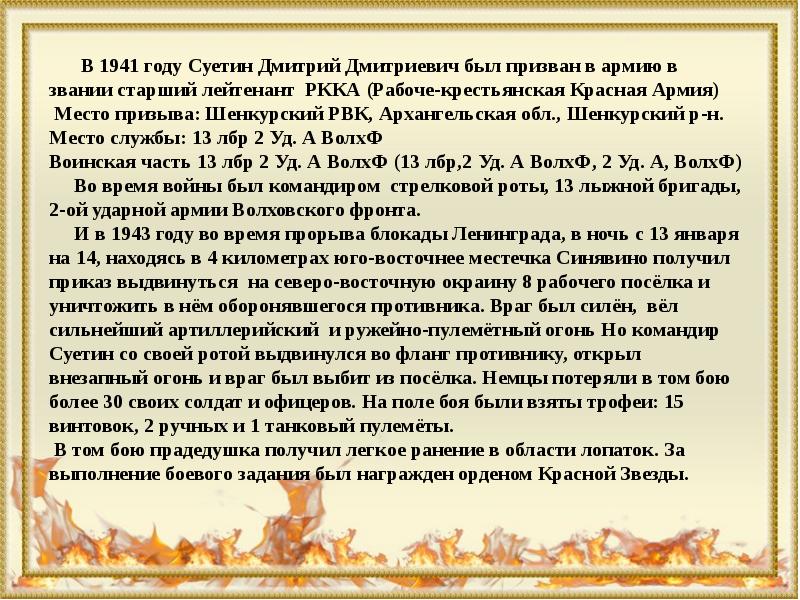 В 1941 году Суетин Дмитрий Дмитриевич был призван в армию в звании старший лейтенант РККА (Рабоче-крестьянская Красная Армия)
Место призыва: Шенкурский РВК, Архангельская обл., Шенкурский р-н.
Место службы: 13 лбр 2 Уд. А ВолхФ
Воинская часть 13 лбр 2 Уд. А ВолхФ (13 лбр,2 Уд. А ВолхФ, 2 Уд. А, ВолхФ)
Во время войны был командиром стрелковой роты, 13 лыжной бригады, 2-ой ударной армии Волховского фронта.
И в 1943 году во время прорыва блокады Ленинграда, в ночь с 13 января на 14, находясь в 4 километрах юго-восточнее местечка Синявино получил приказ выдвинуться на северо-восточную окраину 8 рабочего посёлка и уничтожить в нём оборонявшегося противника. Враг был силён, вёл сильнейший артиллерийский и ружейно-пулемётный огонь Но командир Суетин со своей ротой выдвинулся во фланг противнику, открыл внезапный огонь и враг был выбит из посёлка. Немцы потеряли в том бою более 30 своих солдат и офицеров. На поле боя были взяты трофеи: 15 винтовок, 2 ручных и 1 танковый пулемёты.
В том бою прадедушка получил легкое ранение в области лопаток. За выполнение боевого задания был награжден орденом Красной Звезды.